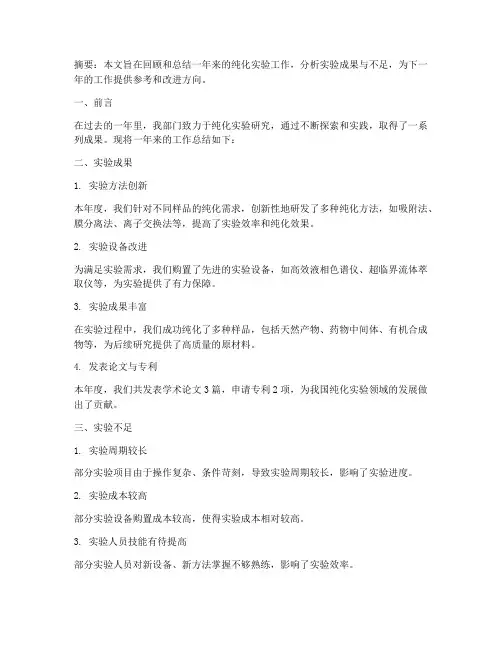 摘要：本文旨在回顾和总结一年来的纯化实验工作，分析实验成果与不足，为下一年的工作提供参考和改进方向。

一、前言

在过去的一年里，我部门致力于纯化实验研究，通过不断探索和实践，取得了一系列成果。现将一年来的工作总结如下：

二、实验成果

1. 实验方法创新

本年度，我们针对不同样品的纯化需求，创新性地研发了多种纯化方法，如吸附法、膜分离法、离子交换法等，提高了实验效率和纯化效果。

2. 实验设备改进

为满足实验需求，我们购置了先进的实验设备，如高效液相色谱仪、超临界流体萃取仪等，为实验提供了有力保障。

3. 实验成果丰富

在实验过程中，我们成功纯化了多种样品，包括天然产物、药物中间体、有机合成物等，为后续研究提供了高质量的原材料。

4. 发表论文与专利

本年度，我们共发表学术论文 3 篇，申请专利 2 项，为我国纯化实验领域的发展做出了贡献。

三、实验不足

1. 实验周期较长

部分实验项目由于操作复杂、条件苛刻，导致实验周期较长，影响了实验进度。

2. 实验成本较高

部分实验设备购置成本较高，使得实验成本相对较高。

3. 实验人员技能有待提高

部分实验人员对新设备、新方法掌握不够熟练，影响了实验效率。